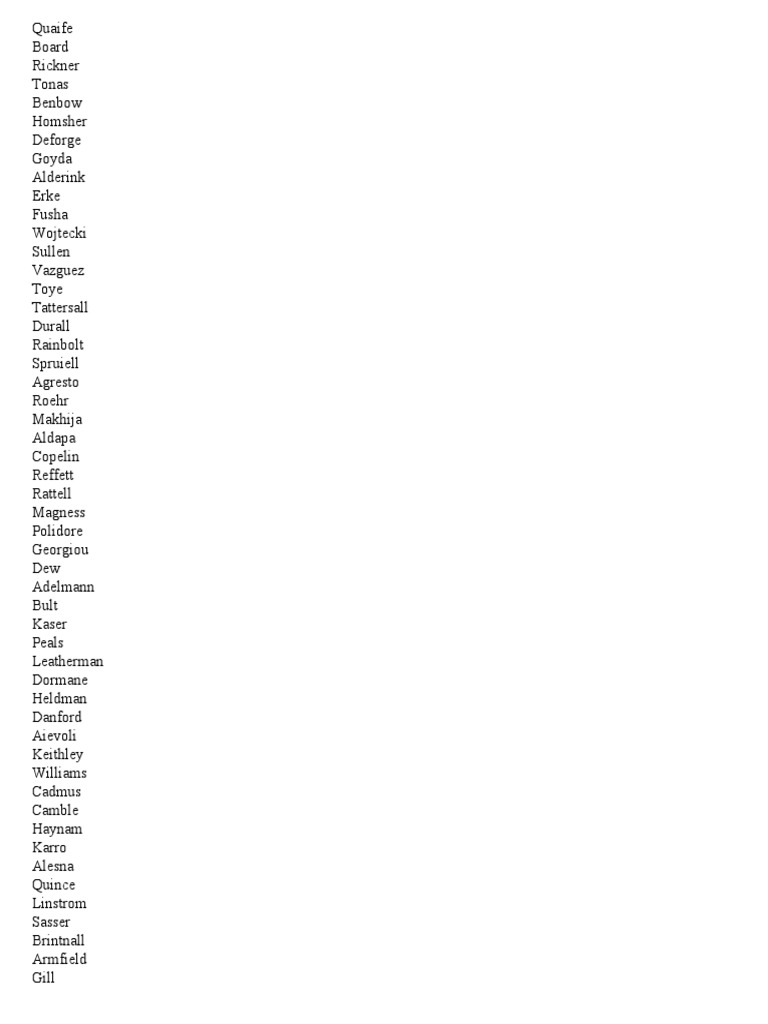 Quaife
Board
Rickner
Tonas
Benbow
Homsher
Deforge
Goyda
Alderink
Erke
Fusha
Wojtecki
Sullen
Vazguez
Toye
Tattersall
Durall
Rainbolt
Spruiell
Agresto
Roehr
Makhija
Aldapa
Copelin
Reffett
Rattell
Magness
Polidore
Georgiou
Dew
Adelmann
Bult
Kaser
Peals
Leatherman
Dormane
Heldman
Danford
Aievoli
Keithley
Williams
Cadmus
Camble
Haynam
Karro
Alesna
Quince
Linstrom
Sasser
Brintnall
Armfield
Gill